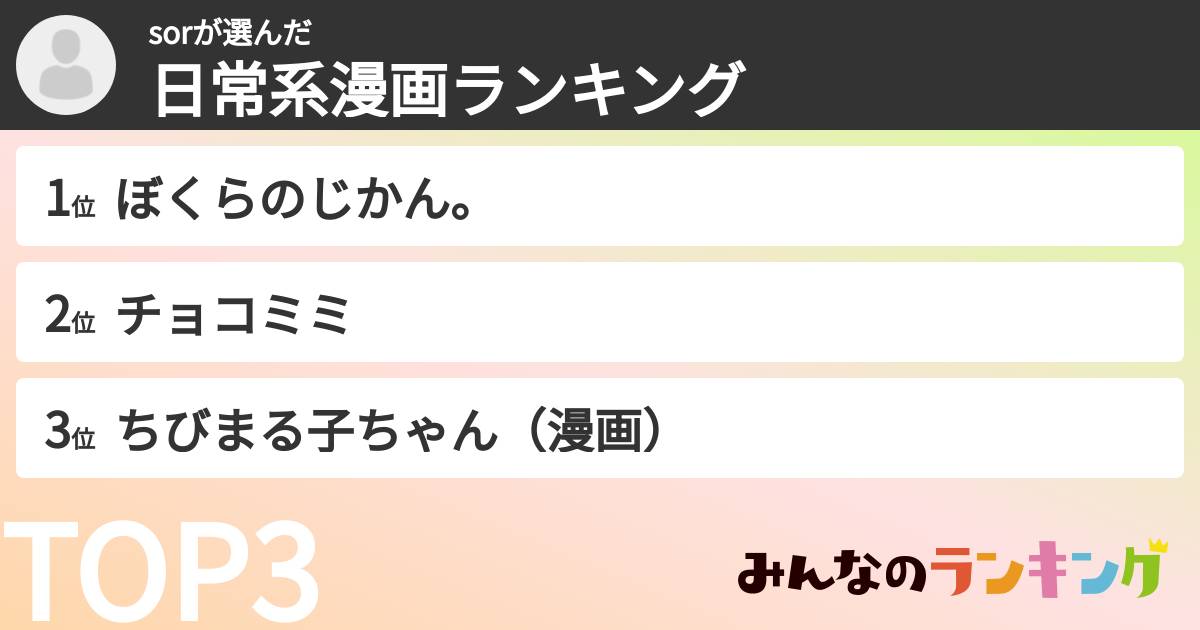 sorが選んだ
日常系漫画ランキング

1位 ぼくらのじかん。

2位 チョコミミ

3位 ちびまる子ちゃん（漫画）

TOP3

みんなのランキング